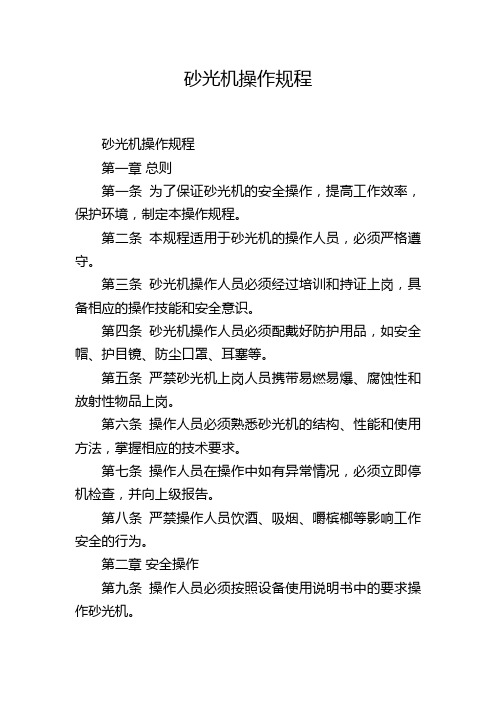 砂光机操作规程

砂光机操作规程

第一章 总则

第一条 为了保证砂光机的安全操作，提高工作效率，保护环境，制定本操作规程。

第二条 本规程适用于砂光机的操作人员，必须严格遵守。

第三条 砂光机操作人员必须经过培训和持证上岗，具备相应的操作技能和安全意识。

第四条 砂光机操作人员必须配戴好防护用品，如安全帽、护目镜、防尘口罩、耳塞等。

第五条 严禁砂光机上岗人员携带易燃易爆、腐蚀性和放射性物品上岗。

第六条 操作人员必须熟悉砂光机的结构、性能和使用方法，掌握相应的技术要求。

第七条 操作人员在操作中如有异常情况，必须立即停机检查，并向上级报告。

第八条 严禁操作人员饮酒、吸烟、嚼槟榔等影响工作安全的行为。

第二章 安全操作

第九条 操作人员必须按照设备使用说明书中的要求操作砂光机。